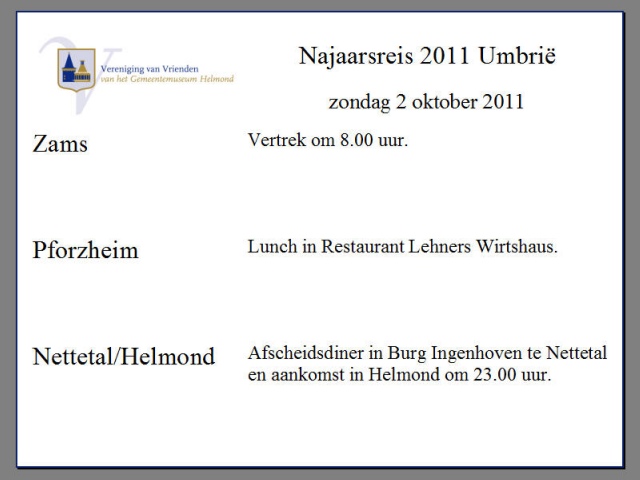 Vereniging van Vrienden
van het Gemeentemuseum Helmond

Najaarsreis 2011 Umbrië

zondag 2 oktober 2011

Zams

Vertrek om 8.00 uur.

Pforzheim

Lunch in Restaurant Lehners Wirtshaus.

Nettetal/Helmond

Afscheidsdiner in Burg Ingenhoven te Nettetal en aankomst in Helmond om 23.00 uur.